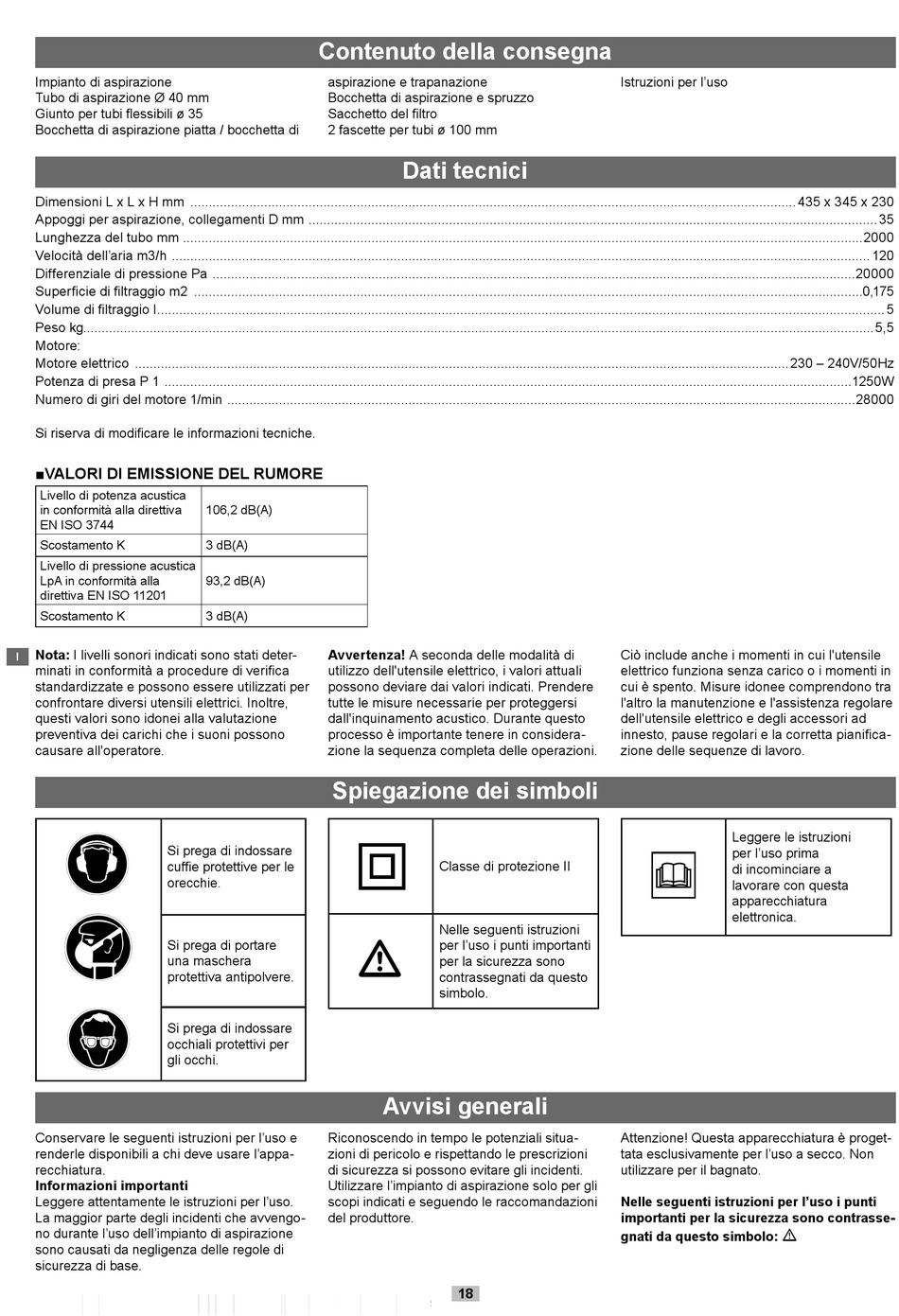 Contenuto della consegna

Impianto di aspirazione
Tubo di aspirazione Ø 40 mm
Giunto per tubi flessibili ø 35
Bocchetta di aspirazione piatta / bocchetta di aspirazione e trapanazione
Bocchetta di aspirazione e spruzzo
Sacchetto del filtro
2 fascette per tubi ø 100 mm

Istruzioni per l'uso

Dati tecnici

Dimensioni L x L x H mm ........ 435 x 345 x 230
Appoggi per aspirazione, collegamenti D mm ........ 35
Lunghezza del tubo mm ........ 2000
Velocità dell'aria m3/h ........ 120
Differenziale di pressione Pa ........ 20000
Superficie di filtraggio m2 ........ 0,175
Volume di filtraggio l ........ 5
Peso kg ........ 5,5
Motore:
Motore elettrico ........ 230 – 240V/50Hz
Potenza di presa P 1 ........ 1250W
Numero di giri del motore 1/min ........ 28000

Si riserva di modificare le informazioni tecniche.

■VALORI DI EMISSIONE DEL RUMORE

| Livello di potenza acustica in conformità alla direttiva EN ISO 3744 | 106,2 dB(A) |
|---|---|
| Scostamento K | 3 dB(A) |
| Livello di pressione acustica LpA in conformità alla direttiva EN ISO 11201 | 93,2 dB(A) |
| Scostamento K | 3 dB(A) |

I

Nota: I livelli sonori indicati sono stati determinati in conformità a procedure di verifica standardizzate e possono essere utilizzati per confrontare diversi utensili elettrici. Inoltre, questi valori sono idonei alla valutazione preventiva dei carichi che i suoni possono causare all'operatore.

Avvertenza! A seconda delle modalità di utilizzo dell'utensile elettrico, i valori attuali possono deviare dai valori indicati. Prendere tutte le misure necessarie per proteggersi dall'inquinamento acustico. Durante questo processo è importante tenere in considerazione la sequenza completa delle operazioni.

Ciò include anche i momenti in cui l'utensile elettrico funziona senza carico o i momenti in cui è spento. Misure idonee comprendono tra l'altro la manutenzione e l'assistenza regolare dell'utensile elettrico e degli accessori ad innesto, pause regolari e la corretta pianificazione delle sequenze di lavoro.

Spiegazione dei simboli

Si prega di indossare cuffie protettive per le orecchie.

Si prega di portare una maschera protettiva antipolvere.

Si prega di indossare occhiali protettivi per gli occhi.

Classe di protezione II

Nelle seguenti istruzioni per l'uso i punti importanti per la sicurezza sono contrassegnati da questo simbolo.

Leggere le istruzioni per l'uso prima di incominciare a lavorare con questa apparecchiatura elettronica.

Avvisi generali

Conservare le seguenti istruzioni per l'uso e renderle disponibili a chi deve usare l'apparecchiatura.
Informazioni importanti
Leggere attentamente le istruzioni per l'uso. La maggior parte degli incidenti che avvengono durante l'uso dell'impianto di aspirazione sono causati da negligenza delle regole di sicurezza di base.

Riconoscendo in tempo le potenziali situazioni di pericolo e rispettando le prescrizioni di sicurezza si possono evitare gli incidenti. Utilizzare l'impianto di aspirazione solo per gli scopi indicati e seguendo le raccomandazioni del produttore.

Attenzione! Questa apparecchiatura è progettata esclusivamente per l'uso a secco. Non utilizzare per il bagnato.

Nelle seguenti istruzioni per l'uso i punti importanti per la sicurezza sono contrassegnati da questo simbolo: ⚠

18